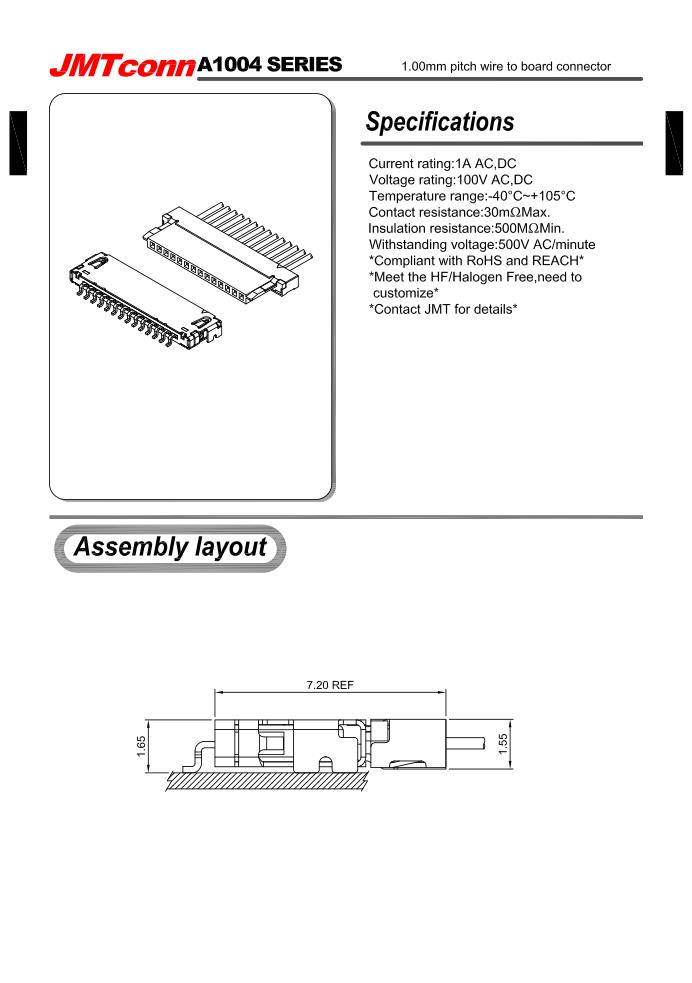 JMTconn A1004 SERIES

1.00mm pitch wire to board connector

Specifications

Current rating:1A AC,DC
Voltage rating:100V AC,DC
Temperature range:-40°C~+105°C
Contact resistance:30mΩMax.
Insulation resistance:500MΩMin.
Withstanding voltage:500V AC/minute
*Compliant with RoHS and REACH*
*Meet the HF/Halogen Free,need to customize*
*Contact JMT for details*

Assembly layout

7.20 REF

1.65

1.55